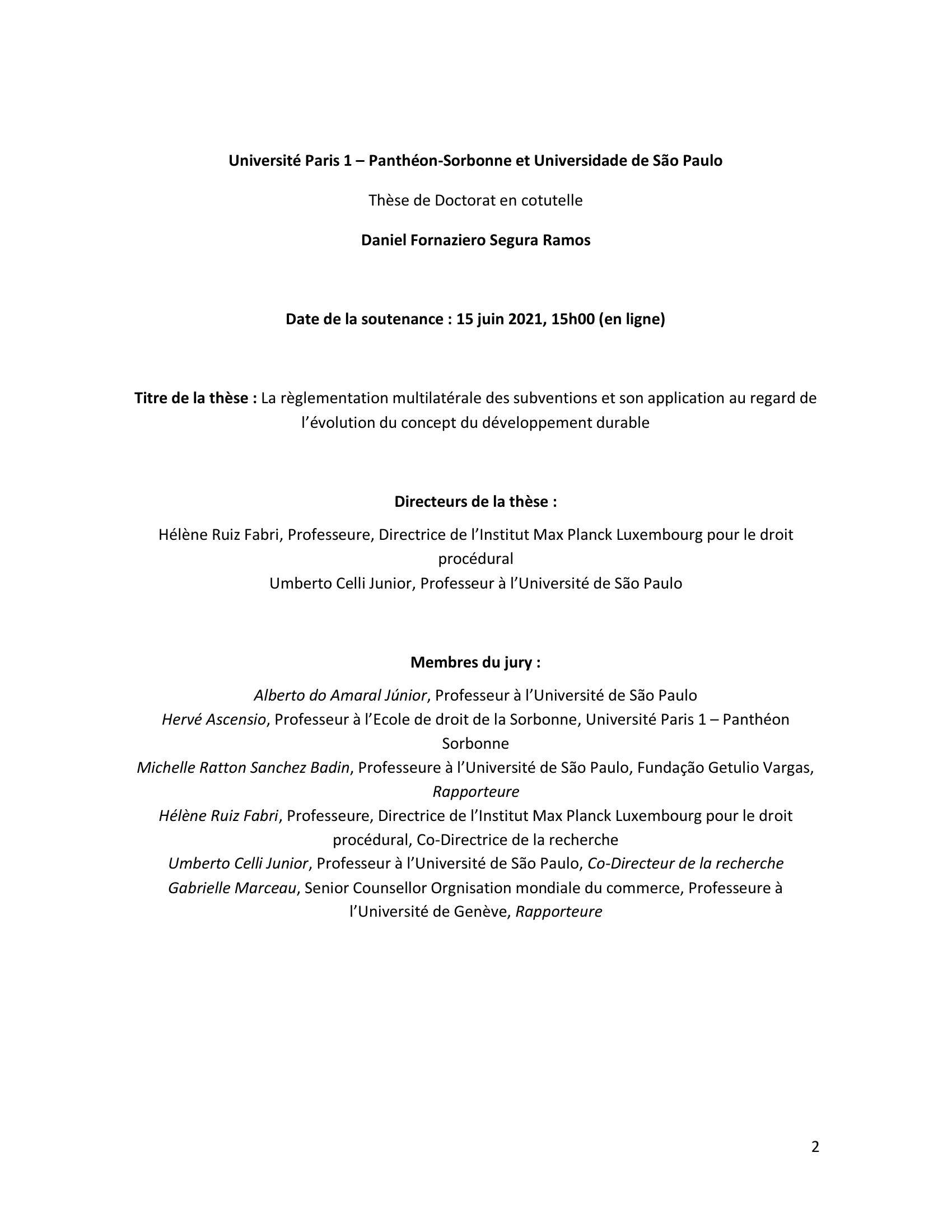 Université Paris 1 – Panthéon-Sorbonne et Universidade de São Paulo

Thèse de Doctorat en cotutelle

Daniel Fornaziero Segura Ramos

Date de la soutenance : 15 juin 2021, 15h00 (en ligne)

Titre de la thèse : La règlementation multilatérale des subventions et son application au regard de l'évolution du concept du développement durable

Directeurs de la thèse :

Hélène Ruiz Fabri, Professeure, Directrice de l'Institut Max Planck Luxembourg pour le droit procédural
Umberto Celli Junior, Professeur à l'Université de São Paulo

Membres du jury :

Alberto do Amaral Júnior, Professeur à l'Université de São Paulo
Hervé Ascensio, Professeur à l'Ecole de droit de la Sorbonne, Université Paris 1 – Panthéon Sorbonne
Michelle Ratton Sanchez Badin, Professeure à l'Université de São Paulo, Fundação Getulio Vargas, Rapporteure
Hélène Ruiz Fabri, Professeure, Directrice de l'Institut Max Planck Luxembourg pour le droit procédural, Co-Directrice de la recherche
Umberto Celli Junior, Professeur à l'Université de São Paulo, Co-Directeur de la recherche
Gabrielle Marceau, Senior Counsellor Orgnisation mondiale du commerce, Professeure à l'Université de Genève, Rapporteure

2